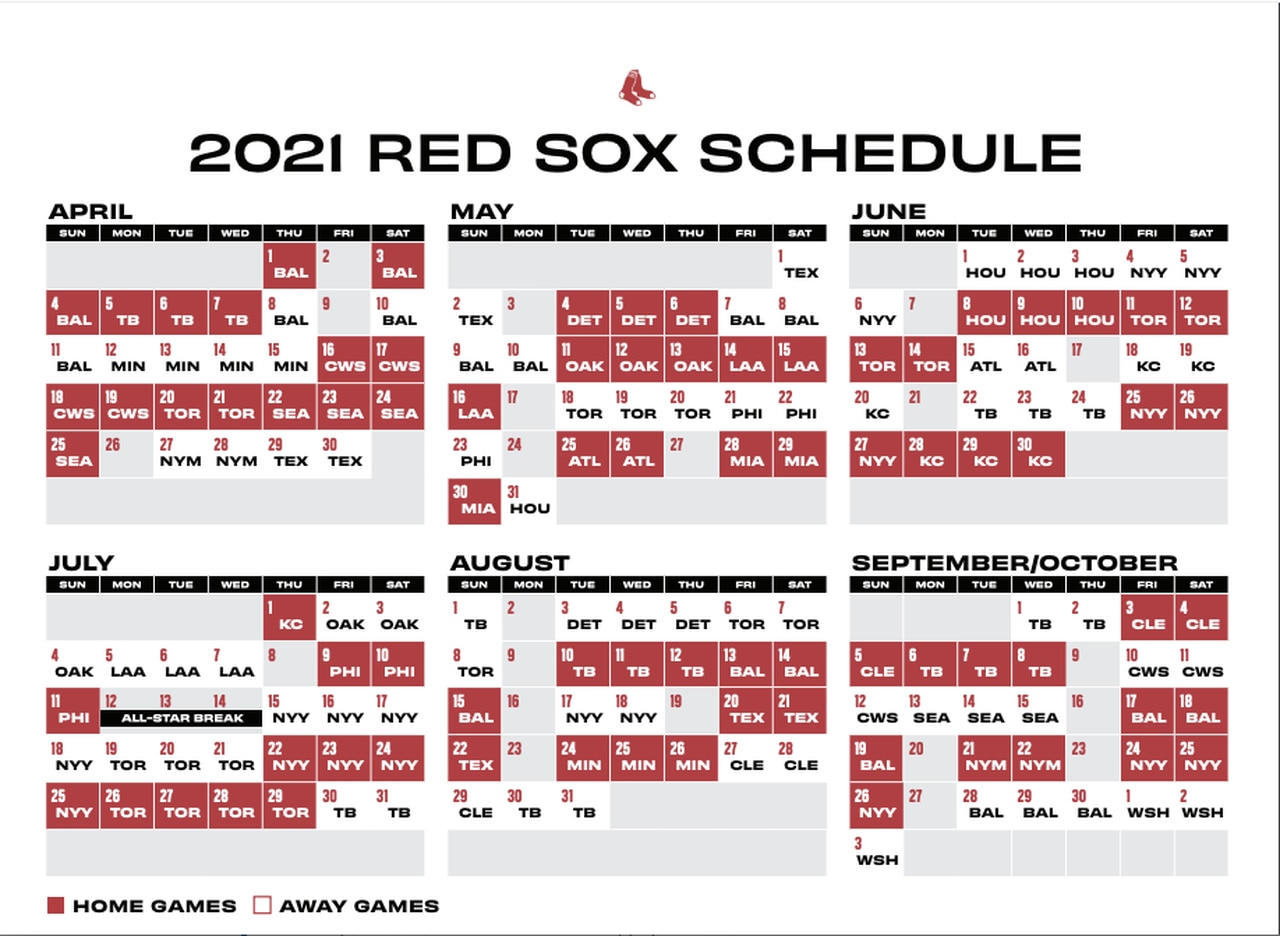 2021 RED SOX SCHEDULE

APRIL

| SUN | MON | TUE | WED | THU | FRI | SAT |
|---|---|---|---|---|---|---|
| | | | | 1 BAL | 2 | 3 BAL |
| 4 BAL | 5 TB | 6 TB | 7 TB | 8 BAL | 9 | 10 BAL |
| 11 BAL | 12 MIN | 13 MIN | 14 MIN | 15 MIN | 16 CWS | 17 CWS |
| 18 CWS | 19 CWS | 20 TOR | 21 TOR | 22 SEA | 23 SEA | 24 SEA |
| 25 SEA | 26 | 27 NYM | 28 NYM | 29 TEX | 30 TEX | |

MAY

| SUN | MON | TUE | WED | THU | FRI | SAT |
|---|---|---|---|---|---|---|
| | | | | | | 1 TEX |
| 2 TEX | 3 | 4 DET | 5 DET | 6 DET | 7 BAL | 8 BAL |
| 9 BAL | 10 BAL | 11 OAK | 12 OAK | 13 OAK | 14 LAA | 15 LAA |
| 16 LAA | 17 | 18 TOR | 19 TOR | 20 TOR | 21 PHI | 22 PHI |
| 23 PHI | 24 | 25 ATL | 26 ATL | 27 | 28 MIA | 29 MIA |
| 30 MIA | 31 HOU | | | | | |

JUNE

| SUN | MON | TUE | WED | THU | FRI | SAT |
|---|---|---|---|---|---|---|
| | | 1 HOU | 2 HOU | 3 HOU | 4 NYY | 5 NYY |
| 6 NYY | 7 | 8 HOU | 9 HOU | 10 HOU | 11 TOR | 12 TOR |
| 13 TOR | 14 TOR | 15 ATL | 16 ATL | 17 | 18 KC | 19 KC |
| 20 KC | 21 | 22 TB | 23 TB | 24 TB | 25 NYY | 26 NYY |
| 27 NYY | 28 KC | 29 KC | 30 KC | | | |

JULY

| SUN | MON | TUE | WED | THU | FRI | SAT |
|---|---|---|---|---|---|---|
| | | | | 1 KC | 2 OAK | 3 OAK |
| 4 OAK | 5 LAA | 6 LAA | 7 LAA | 8 | 9 PHI | 10 PHI |
| 11 PHI | 12 ALL-STAR BREAK | 13 | 14 | 15 NYY | 16 NYY | 17 NYY |
| 18 NYY | 19 TOR | 20 TOR | 21 TOR | 22 NYY | 23 NYY | 24 NYY |
| 25 NYY | 26 TOR | 27 TOR | 28 TOR | 29 TOR | 30 TB | 31 TB |

AUGUST

| SUN | MON | TUE | WED | THU | FRI | SAT |
|---|---|---|---|---|---|---|
| 1 TB | 2 | 3 DET | 4 DET | 5 DET | 6 TOR | 7 TOR |
| 8 TOR | 9 | 10 TB | 11 TB | 12 TB | 13 BAL | 14 BAL |
| 15 BAL | 16 | 17 NYY | 18 NYY | 19 | 20 TEX | 21 TEX |
| 22 TEX | 23 | 24 MIN | 25 MIN | 26 MIN | 27 CLE | 28 CLE |
| 29 CLE | 30 TB | 31 TB | | | | |

SEPTEMBER/OCTOBER

| SUN | MON | TUE | WED | THU | FRI | SAT |
|---|---|---|---|---|---|---|
| | | | 1 TB | 2 TB | 3 CLE | 4 CLE |
| 5 CLE | 6 TB | 7 TB | 8 TB | 9 | 10 CWS | 11 CWS |
| 12 CWS | 13 SEA | 14 SEA | 15 SEA | 16 | 17 BAL | 18 BAL |
| 19 BAL | 20 | 21 NYM | 22 NYM | 23 | 24 NYY | 25 NYY |
| 26 NYY | 27 | 28 BAL | 29 BAL | 30 BAL | 1 WSH | 2 WSH |
| 3 WSH | | | | | | |

HOME GAMES AWAY GAMES